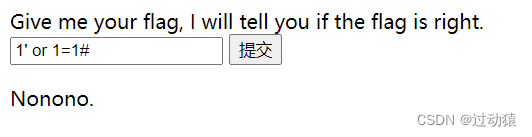 Give me your flag, I will tell you if the flag is right.

1' or 1=1#

提交

Nonono.

CSDN @过动猿